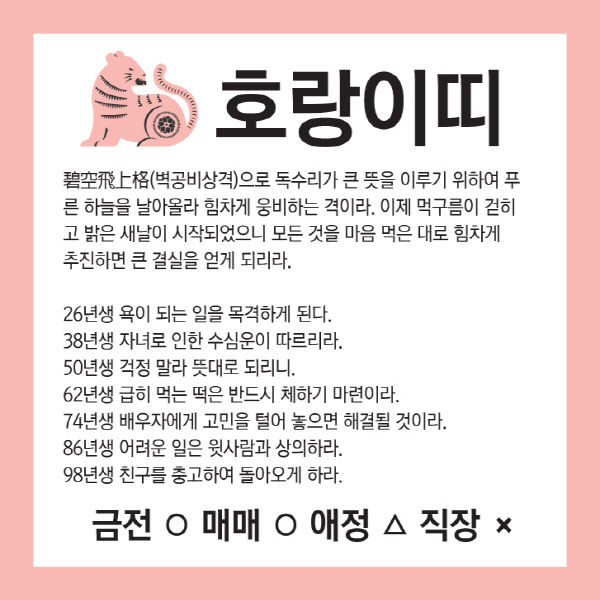 호랑이띠

碧空飛上格(벽공비상격)으로 독수리가 큰 뜻을 이루기 위하여 푸른 하늘을 날아올라 힘차게 웅비하는 격이라. 이제 먹구름이 걷히고 밝은 새날이 시작되었으니 모든 것을 마음 먹은 대로 힘차게 추진하면 큰 결실을 얻게 되리라.

26년생 욕이 되는 일을 목격하게 된다.
38년생 자녀로 인한 수심운이 따르리라.
50년생 걱정 말라 뜻대로 되리니.
62년생 급히 먹는 떡은 반드시 체하기 마련이라.
74년생 배우자에게 고민을 털어 놓으면 해결될 것이라.
86년생 어려운 일은 윗사람과 상의하라.
98년생 친구를 충고하여 돌아오게 하라.

금전 ○ 매매 ○ 애정 △ 직장 ×